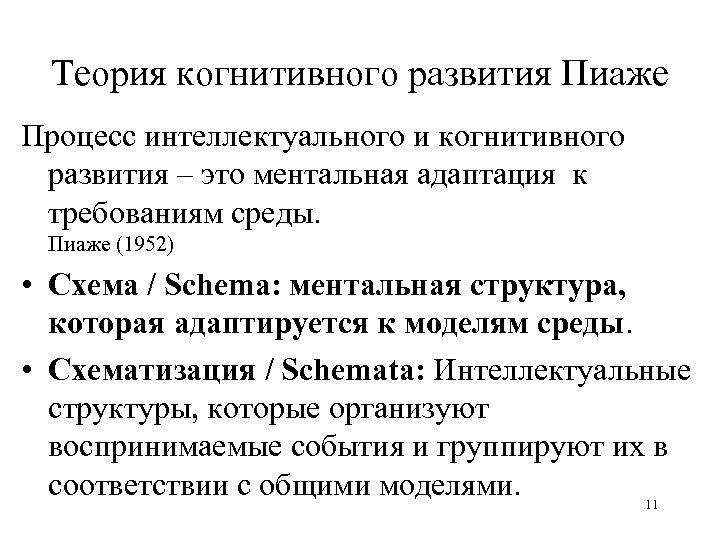 Теория когнитивного развития Пиаже

Процесс интеллектуального и когнитивного развития – это ментальная адаптация к требованиям среды.
Пиаже (1952)

• Схема / Schema: ментальная структура, которая адаптируется к моделям среды.

• Схематизация / Schemata: Интеллектуальные структуры, которые организуют воспринимаемые события и группируют их в соответствии с общими моделями.

11